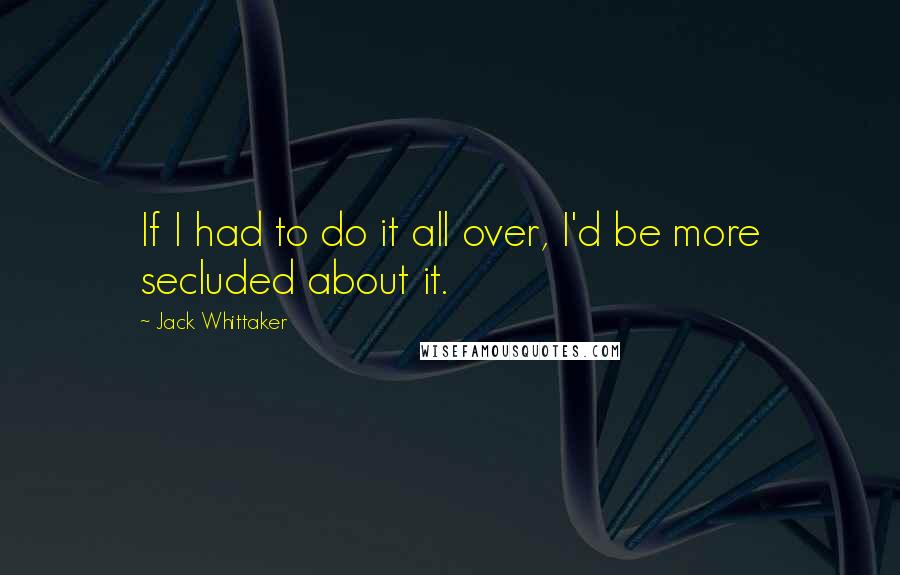 If I had to do it all over, I'd be more secluded about it.

~ Jack Whittaker

WISEFAMOUSQUOTES.COM